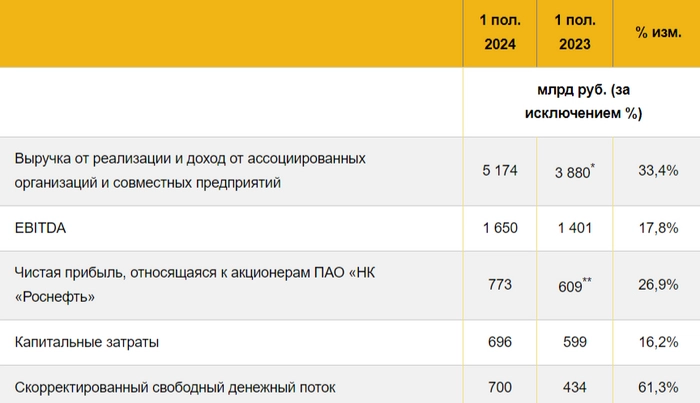 |  | 1 пол. 2024 | 1 пол. 2023 | % изм. |
|---|---|---|---|
|  | млрд руб. (за исключением %) | | |
| Выручка от реализации и доход от ассоциированных организаций и совместных предприятий | 5 174 | 3 880$^{*}$ | 33,4% |
| EBITDA | 1 650 | 1 401 | 17,8% |
| Чистая прибыль, относящаяся к акционерам ПАО «НК «Роснефть» | 773 | 609$^{**}$ | 26,9% |
| Капитальные затраты | 696 | 599 | 16,2% |
| Скорректированный свободный денежный поток | 700 | 434 | 61,3% |